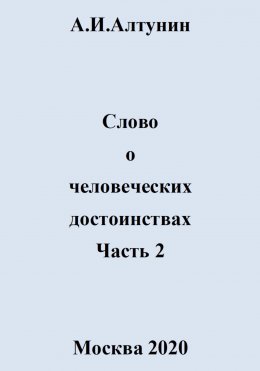 А.И.Алтунин

Слово
о
человеческих
достоинствах
Часть 2

Москва 2020